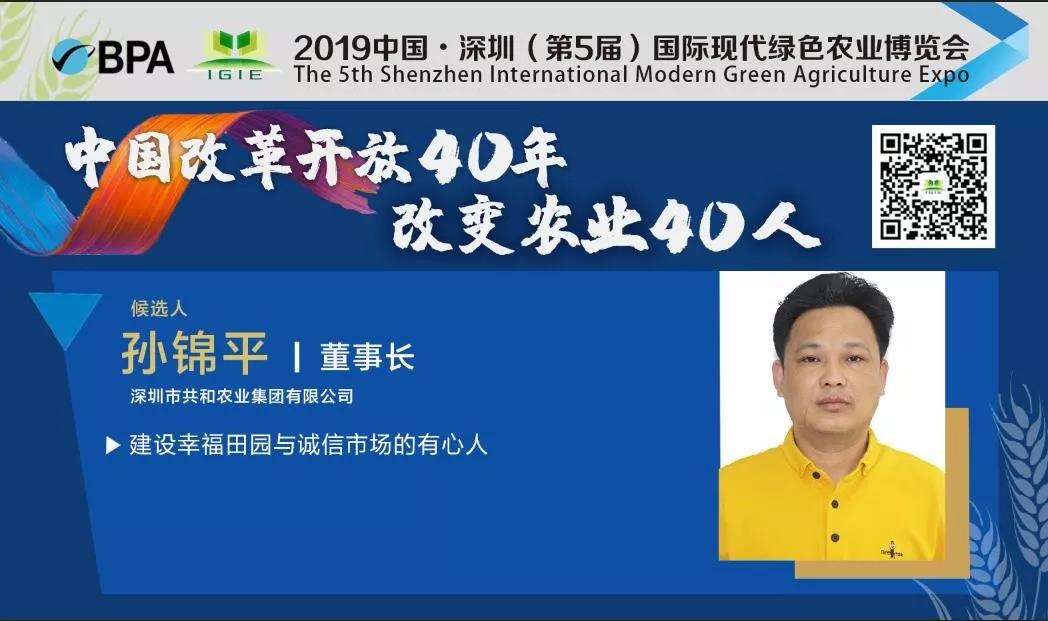 BPA IGIE 2019中国·深圳（第5届）国际现代绿色农业博览会
The 5th Shenzhen International Modern Green Agriculture Expo

中国改革开放40年
改变农业40人

候选人
孙锦平 | 董事长
深圳市共和农业集团有限公司

▶ 建设幸福田园与诚信市场的有心人